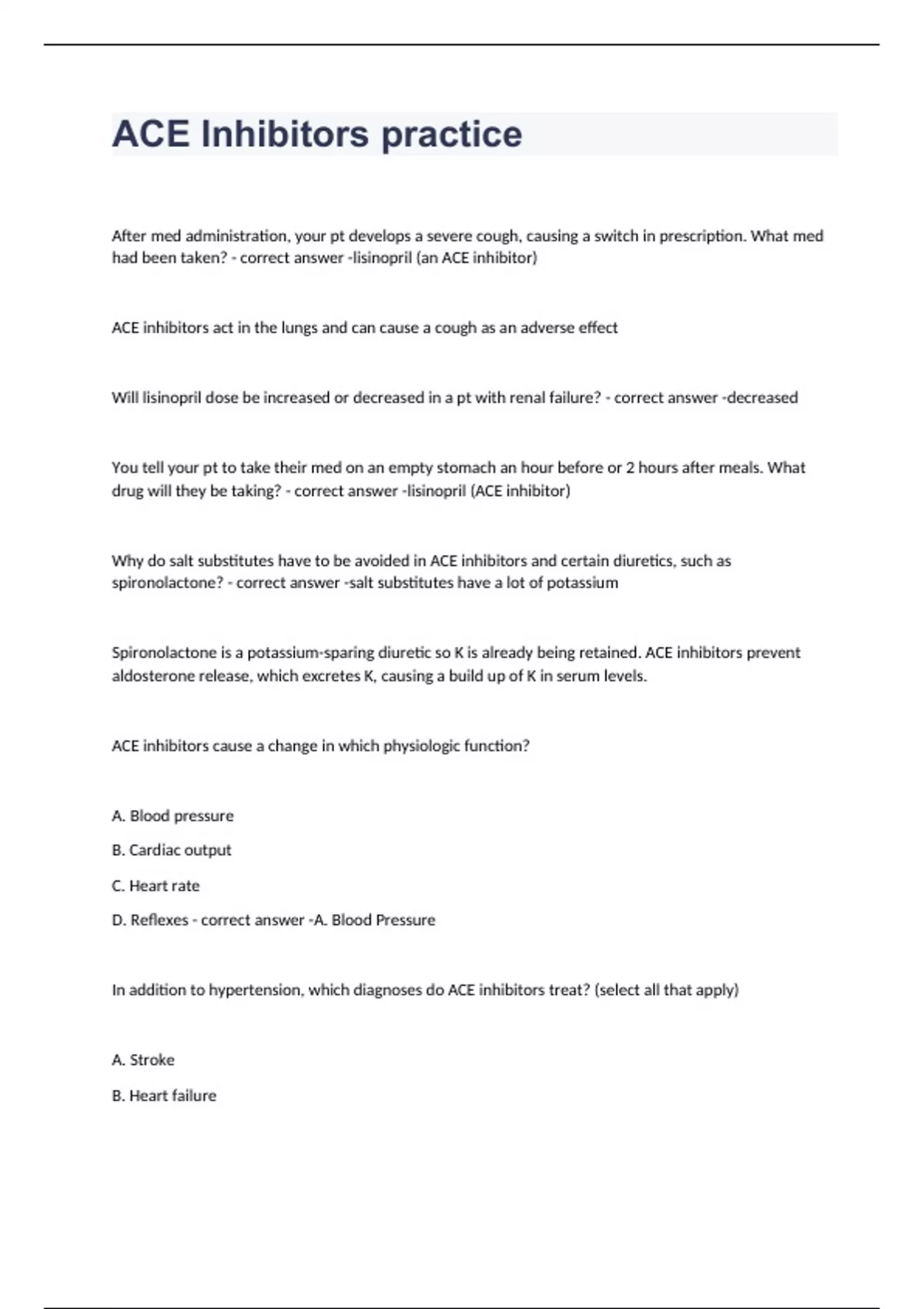 ACE Inhibitors practice

After med administration, your pt develops a severe cough, causing a switch in prescription. What med had been taken? - correct answer -lisinopril (an ACE inhibitor)

ACE inhibitors act in the lungs and can cause a cough as an adverse effect

Will lisinopril dose be increased or decreased in a pt with renal failure? - correct answer -decreased

You tell your pt to take their med on an empty stomach an hour before or 2 hours after meals. What drug will they be taking? - correct answer -lisinopril (ACE inhibitor)

Why do salt substitutes have to be avoided in ACE inhibitors and certain diuretics, such as spironolactone? - correct answer -salt substitutes have a lot of potassium

Spironolactone is a potassium-sparing diuretic so K is already being retained. ACE inhibitors prevent aldosterone release, which excretes K, causing a build up of K in serum levels.

ACE inhibitors cause a change in which physiologic function?

A. Blood pressure

B. Cardiac output

C. Heart rate

D. Reflexes - correct answer -A. Blood Pressure

In addition to hypertension, which diagnoses do ACE inhibitors treat? (select all that apply)

A. Stroke

B. Heart failure